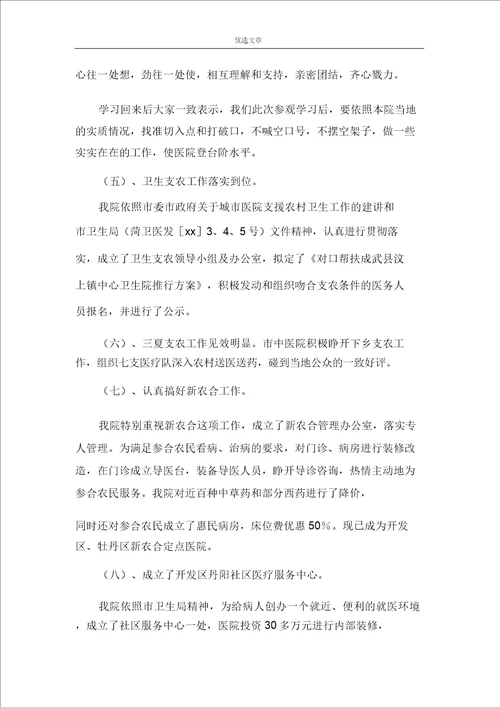 优选文章

心往一处想，劲往一处使，相互理解和支持，亲密团结，齐心戮力。

学习回来后大家一致表示，我们此次参观学习后，要依照本院当地的实质情况，找准切入点和打破口，不喊空口号，不摆空架子，做一些实实在在的工作，使医院登台阶水平。

（五）、卫生支农工作落实到位。

我院依照市委市政府关于城市医院支援农村卫生工作的建讲和市卫生局（菏卫医发［xx］3、4、5号）文件精神，认真进行贯彻落实，成立了卫生支农领导小组及办公室，拟定了《对口帮扶成武县汶上镇中心卫生院推行方案》，积极发动和组织吻合支农条件的医务人员报名，并进行了公示。

（六）、三夏支农工作见效明显。市中医院积极睁开下乡支农工作，组织七支医疗队深入农村送医送药，碰到当地公众的一致好评。

（七）、认真搞好新农合工作。

我院特别重视新农合这项工作，成立了新农合管理办公室，落实专人管理。为满足参合农民看病、治病的要求，对门诊、病房进行装修改造，在门诊成立导医台，装备导医人员，睁开导诊咨询，热情主动地为参合农民服务。我院对近百种中草药和部分西药进行了降价，

同时还对参合农民成立了惠民病房，床位费优惠50%。现已成为开发区、牡丹区新农合定点医院。

（八）、成立了开发区丹阳社区医疗服务中心。

我院依照市卫生局精神，为给病人创办一个就近、便利的就医环境，成立了社区服务中心一处，医院投资30多万元进行内部装修，